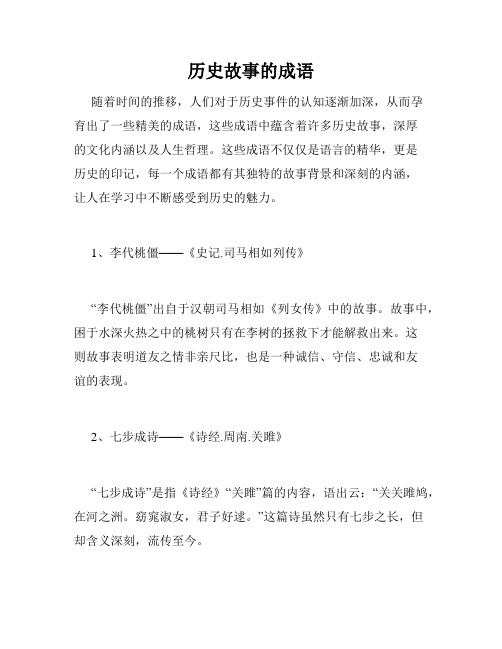 历史故事的成语

随着时间的推移，人们对于历史事件的认知逐渐加深，从而孕育出了一些精美的成语，这些成语中蕴含着许多历史故事，深厚的文化内涵以及人生哲理。这些成语不仅仅是语言的精华，更是历史的印记，每一个成语都有其独特的故事背景和深刻的内涵，让人在学习中不断感受到历史的魅力。

1、李代桃僵——《史记.司马相如列传》

“李代桃僵”出自于汉朝司马相如《列女传》中的故事。故事中，困于水深火热之中的桃树只有在李树的拯救下才能解救出来。这则故事表明道友之情非亲尺比，也是一种诚信、守信、忠诚和友谊的表现。

2、七步成诗——《诗经.周南.关雎》

“七步成诗”是指《诗经》“关雎”篇的内容，语出云：“关关雎鸠，在河之洲。窈窕淑女，君子好逑。”这篇诗虽然只有七步之长，但却含义深刻，流传至今。